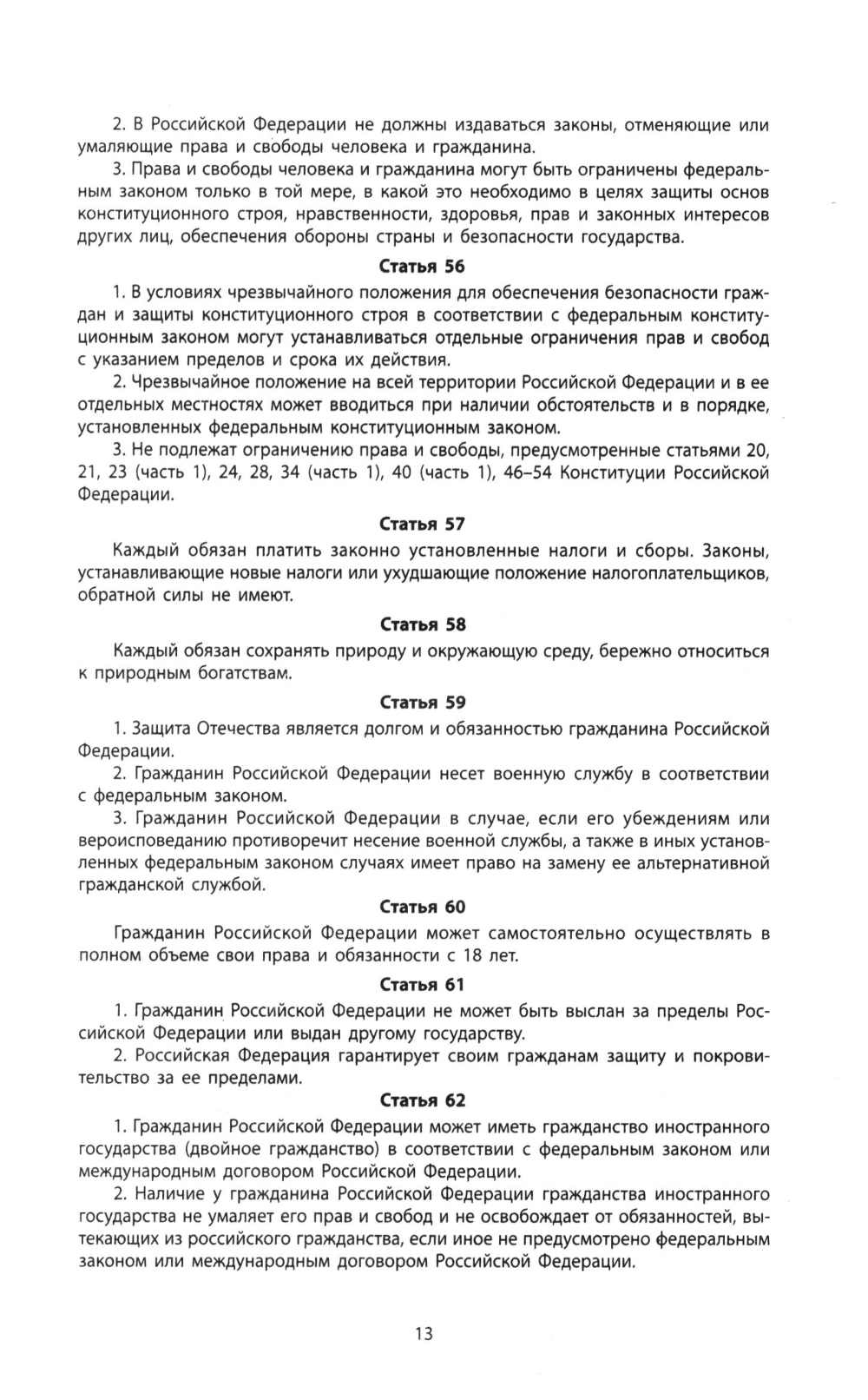 2. В Российской Федерации не должны издаваться законы, отменяющие или умаляющие права и свободы человека и гражданина.

3. Права и свободы человека и гражданина могут быть ограничены федеральным законом только в той мере, в какой это необходимо в целях защиты основ конституционного строя, нравственности, здоровья, прав и законных интересов других лиц, обеспечения обороны страны и безопасности государства.

Статья 56

1. В условиях чрезвычайного положения для обеспечения безопасности граждан и защиты конституционного строя в соответствии с федеральным конституционным законом могут устанавливаться отдельные ограничения прав и свобод с указанием пределов и срока их действия.

2. Чрезвычайное положение на всей территории Российской Федерации и в ее отдельных местностях может вводиться при наличии обстоятельств и в порядке, установленных федеральным конституционным законом.

3. Не подлежат ограничению права и свободы, предусмотренные статьями 20, 21, 23 (часть 1), 24, 28, 34 (часть 1), 40 (часть 1), 46–54 Конституции Российской Федерации.

Статья 57

Каждый обязан платить законно установленные налоги и сборы. Законы, устанавливающие новые налоги или ухудшающие положение налогоплательщиков, обратной силы не имеют.

Статья 58

Каждый обязан сохранять природу и окружающую среду, бережно относиться к природным богатствам.

Статья 59

1. Защита Отечества является долгом и обязанностью гражданина Российской Федерации.

2. Гражданин Российской Федерации несет военную службу в соответствии с федеральным законом.

3. Гражданин Российской Федерации в случае, если его убеждениям или вероисповеданию противоречит несение военной службы, а также в иных установленных федеральным законом случаях имеет право на замену ее альтернативной гражданской службой.

Статья 60

Гражданин Российской Федерации может самостоятельно осуществлять в полном объеме свои права и обязанности с 18 лет.

Статья 61

1. Гражданин Российской Федерации не может быть выслан за пределы Российской Федерации или выдан другому государству.

2. Российская Федерация гарантирует своим гражданам защиту и покровительство за ее пределами.

Статья 62

1. Гражданин Российской Федерации может иметь гражданство иностранного государства (двойное гражданство) в соответствии с федеральным законом или международным договором Российской Федерации.

2. Наличие у гражданина Российской Федерации гражданства иностранного государства не умаляет его прав и свобод и не освобождает от обязанностей, вытекающих из российского гражданства, если иное не предусмотрено федеральным законом или международным договором Российской Федерации.

13